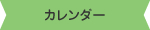 カレンダー